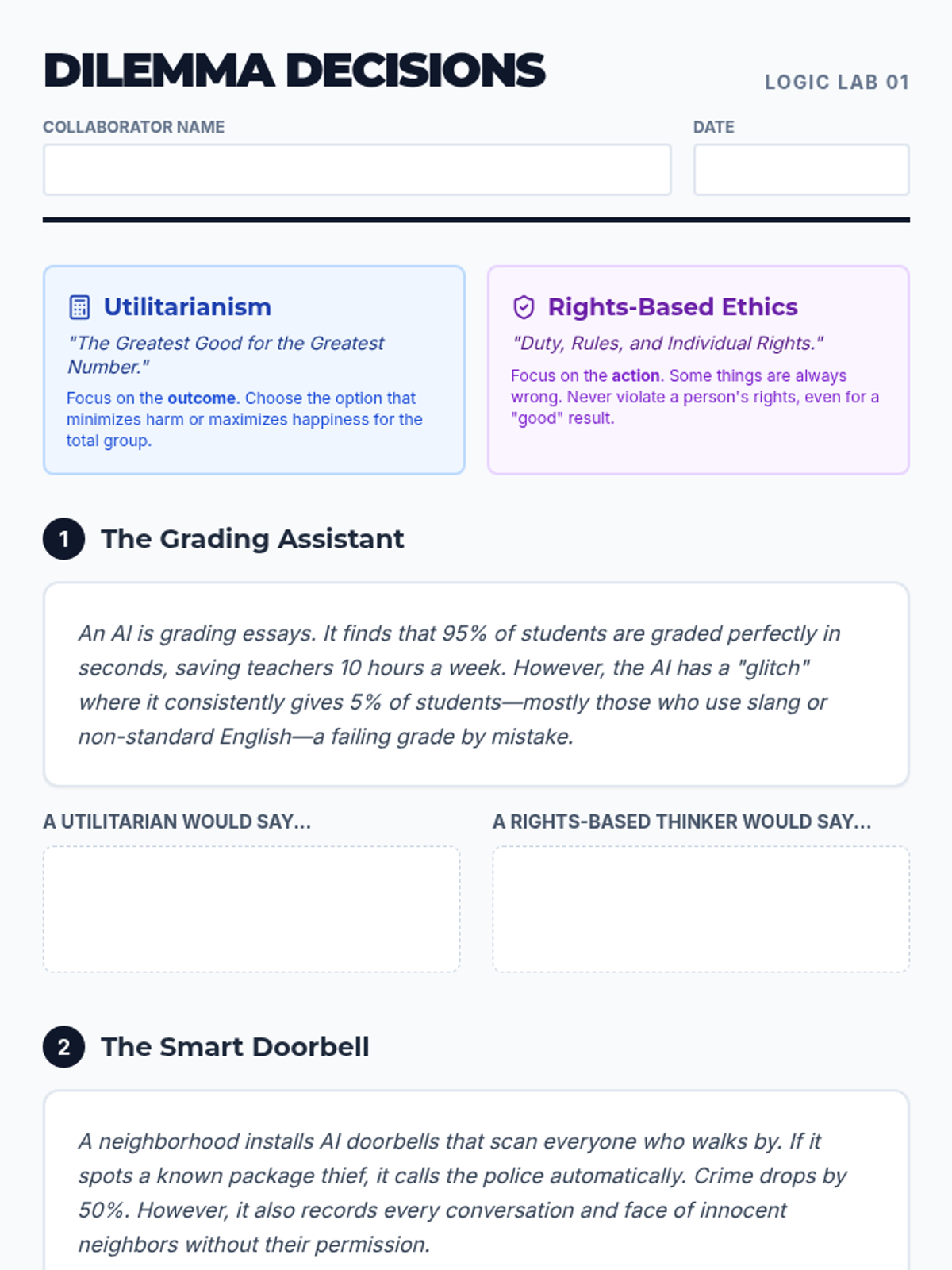 DILEMMA DECISIONS

LOGIC LAB 01

COLLABORATOR NAME

DATE

Utilitarianism

"The Greatest Good for the Greatest Number."

Focus on the outcome. Choose the option that minimizes harm or maximizes happiness for the total group.

Rights-Based Ethics

"Duty, Rules, and Individual Rights."

Focus on the action. Some things are always wrong. Never violate a person's rights, even for a "good" result.

1 The Grading Assistant

An AI is grading essays. It finds that 95% of students are graded perfectly in seconds, saving teachers 10 hours a week. However, the AI has a "glitch" where it consistently gives 5% of students—mostly those who use slang or non-standard English—a failing grade by mistake.

A UTILITARIAN WOULD SAY...

A RIGHTS-BASED THINKER WOULD SAY...

2 The Smart Doorbell

A neighborhood installs AI doorbells that scan everyone who walks by. If it spots a known package thief, it calls the police automatically. Crime drops by 50%. However, it also records every conversation and face of innocent neighbors without their permission.